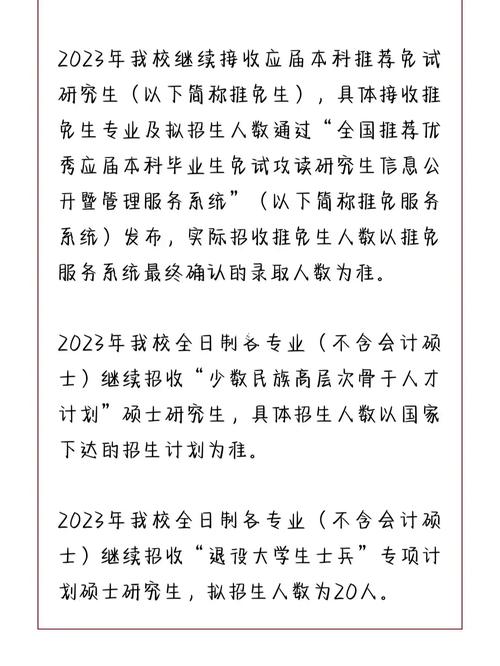 2023年我校继续接收应届本科推荐免试研究生（以下简称推免生），具体接收推免生专业及拟招生人数通过“全国推荐优秀应届本科毕业生免试攻读研究生信息公开暨管理服务系统”（以下简称推免服务系统）发布，实际招收推免生人数以推免服务系统最终确认的录取人数为准。

2023年我校全日制各专业（不含会计硕士）继续招收“少数民族高层次骨干人才计划”硕士研究生，具体招生人数以国家下达的招生计划为准。

2023年我校全日制各专业（不含会计硕士）继续招收“退役大学生士兵”专项计划硕士研究生，拟招生人数为20人。